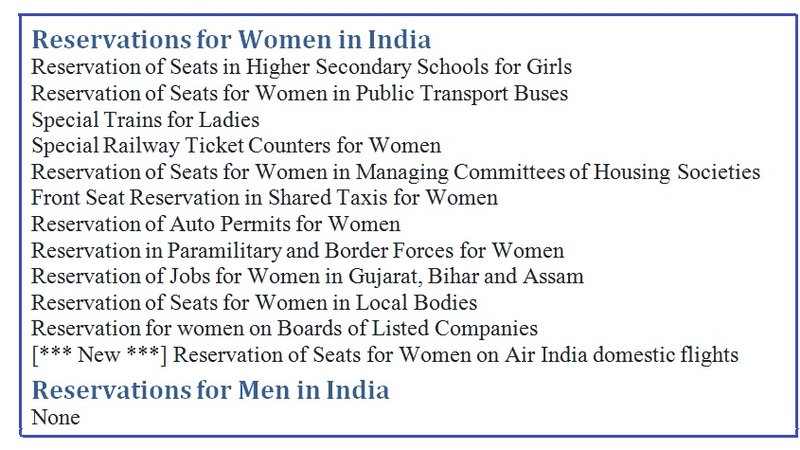 Reservations for Women in India
Reservation of Seats in Higher Secondary Schools for Girls
Reservation of Seats for Women in Public Transport Buses
Special Trains for Ladies
Special Railway Ticket Counters for Women
Reservation of Seats for Women in Managing Committees of Housing Societies
Front Seat Reservation in Shared Taxis for Women
Reservation of Auto Permits for Women
Reservation in Paramilitary and Border Forces for Women
Reservation of Jobs for Women in Gujarat, Bihar and Assam
Reservation of Seats for Women in Local Bodies
Reservation for women on Boards of Listed Companies
[*** New ***] Reservation of Seats for Women on Air India domestic flights

Reservations for Men in India
None